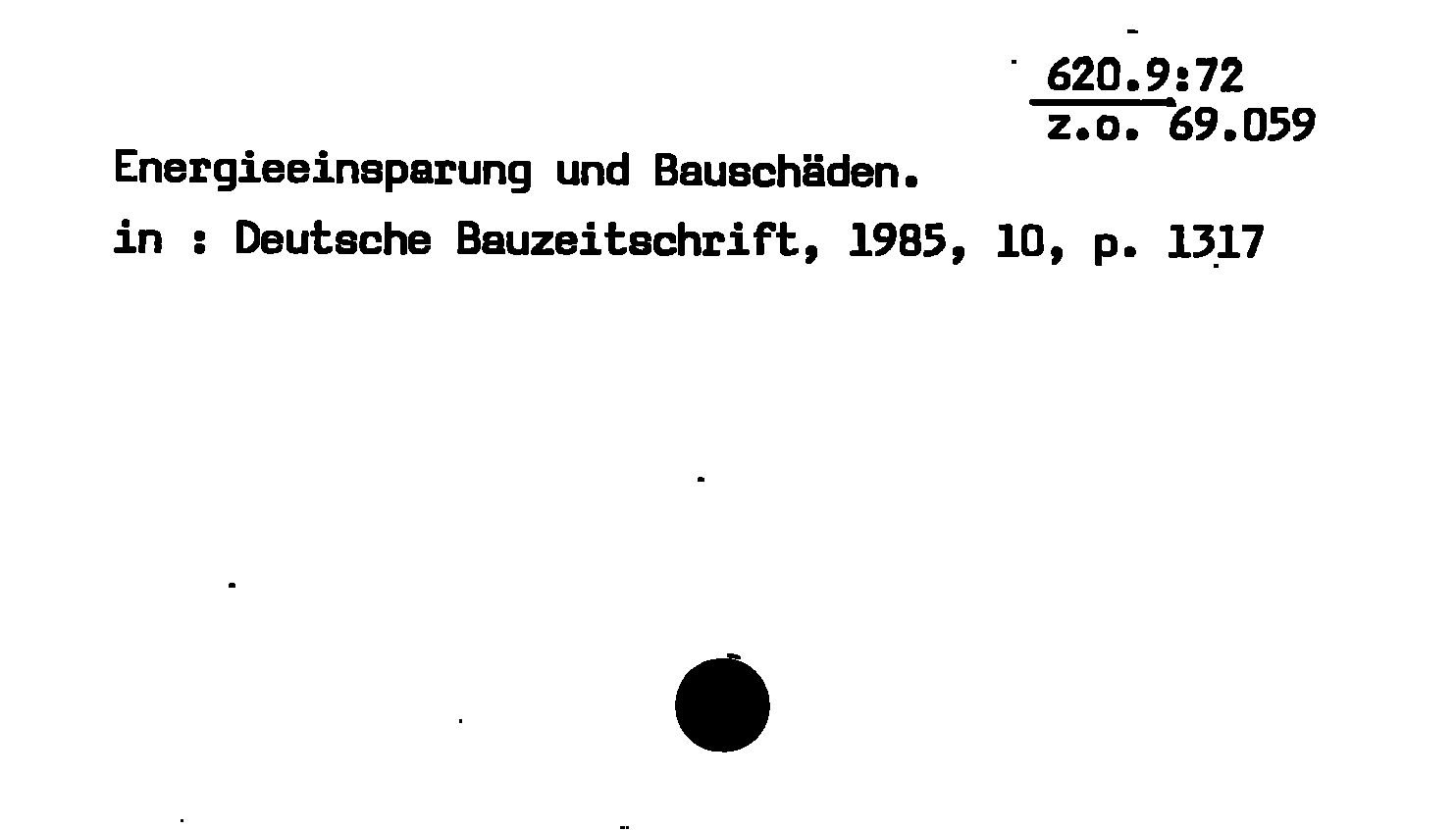 620.9:72
z.o. 69.059

Energieeinsparung und Bauschäden.

in : Deutsche Bauzeitschrift, 1985, 10, p. 1317